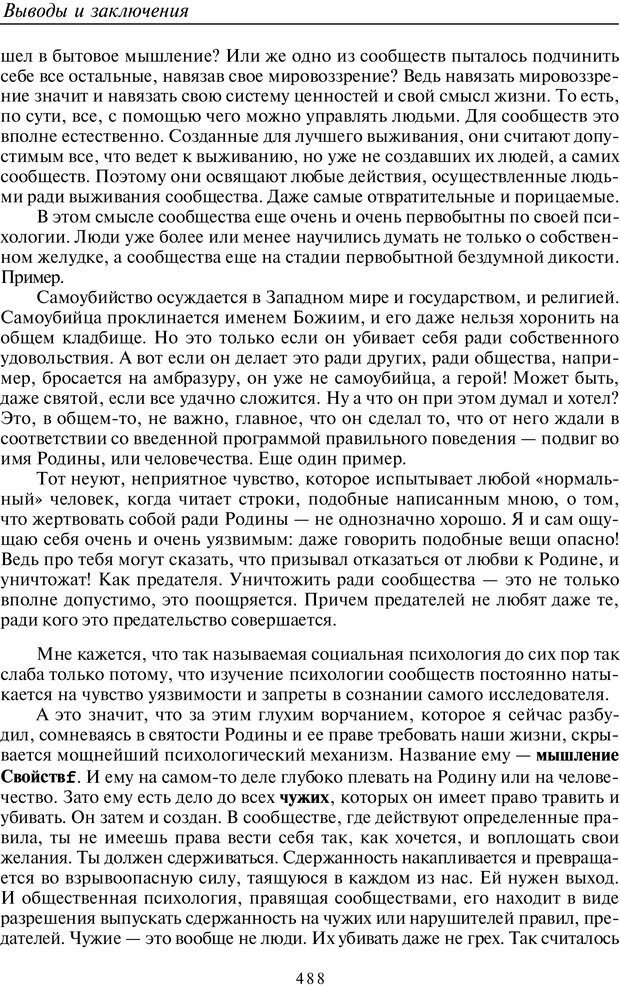 Выводы и заключения

шел в бытовое мышление? Или же одно из сообществ пыталось подчинить себе все остальные, навязав свое мировоззрение? Ведь навязать мировоззрение значит и навязать свою систему ценностей и свой смысл жизни. То есть, по сути, все, с помощью чего можно управлять людьми. Для сообществ это вполне естественно. Созданные для лучшего выживания, они считают допустимым все, что ведет к выживанию, но уже не создавших их людей, а самих сообществ. Поэтому они освящают любые действия, осуществленные людьми ради выживания сообщества. Даже самые отвратительные и порицаемые.

В этом смысле сообщества еще очень и очень первобытны по своей психологии. Люди уже более или менее научились думать не только о собственном желудке, а сообщества еще на стадии первобытной бездумной дикости. Пример.

Самоубийство осуждается в Западном мире и государством, и религией. Самоубийца проклинается именем Божиим, и его даже нельзя хоронить на общем кладбище. Но это только если он убивает себя ради собственного удовольствия. А вот если он делает это ради других, ради общества, например, бросается на амбразуру, он уже не самоубийца, а герой! Может быть, даже святой, если все удачно сложится. Ну а что он при этом думал и хотел? Это, в общем-то, не важно, главное, что он сделал то, что от него ждали в соответствии со введенной программой правильного поведения — подвиг во имя Родины, или человечества. Еще один пример.

Тот неуют, неприятное чувство, которое испытывает любой «нормальный» человек, когда читает строки, подобные написанным мною, о том, что жертвовать собой ради Родины — не однозначно хорошо. Я и сам ощущаю себя очень и очень уязвимым: даже говорить подобные вещи опасно! Ведь про тебя могут сказать, что призывал отказаться от любви к Родине, и уничтожат! Как предателя. Уничтожить ради сообщества — это не только вполне допустимо, это поощряется. Причем предателей не любят даже те, ради кого это предательство совершается.

Мне кажется, что так называемая социальная психология до сих пор так слаба только потому, что изучение психологии сообществ постоянно натыкается на чувство уязвимости и запреты в сознании самого исследователя.

А это значит, что за этим глухим ворчанием, которое я сейчас разбудил, сомневаясь в святости Родины и ее праве требовать наши жизни, скрывается мощнейший психологический механизм. Название ему — мышление Свойствf. И ему на самом-то деле глубоко плевать на Родину или на человечество. Зато ему есть дело до всех чужих, которых он имеет право травить и убивать. Он затем и создан. В сообществе, где действуют определенные правила, ты не имеешь права вести себя так, как хочется, и воплощать свои желания. Ты должен сдерживаться. Сдержанность накапливается и превращается во взрывоопасную силу, таящуюся в каждом из нас. Ей нужен выход. И общественная психология, правящая сообществами, его находит в виде разрешения выпускать сдержанность на чужих или нарушителей правил, предателей. Чужие — это вообще не люди. Их убивать даже не грех. Так считалось

488